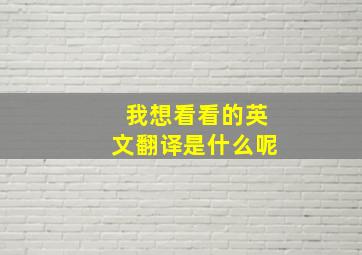 我想看看的英文翻译是什么呢